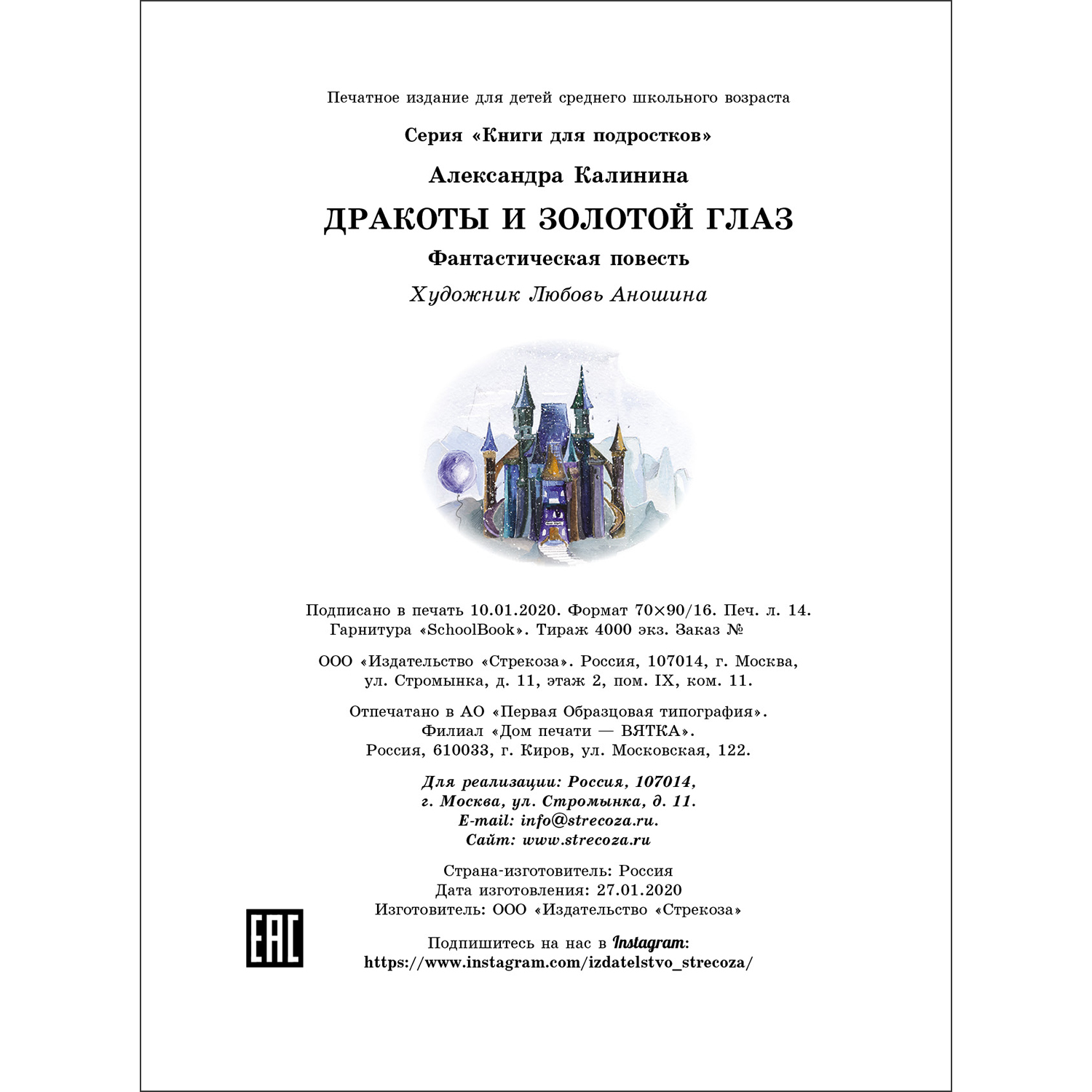 Печатное издание для детей среднего школьного возраста

Серия «Книги для подростков»

Александра Калинина

ДРАКОТЫ И ЗОЛОТОЙ ГЛАЗ

Фантастическая повесть

Художник Любовь Аношина

Подписано в печать 10.01.2020. Формат 70×90/16. Печ. л. 14.
Гарнитура «SchoolBook». Тираж 4000 экз. Заказ №

ООО «Издательство «Стрекоза». Россия, 107014, г. Москва, ул. Стромынка, д. 11, этаж 2, пом. IX, ком. 11.

Отпечатано в АО «Первая Образцовая типография». Филиал «Дом печати — ВЯТКА». Россия, 610033, г. Киров, ул. Московская, 122.

Для реализации: Россия, 107014, г. Москва, ул. Стромынка, д. 11.
E-mail: info@strecoza.ru.
Сайт: www.strecoza.ru

Страна-изготовитель: Россия
Дата изготовления: 27.01.2020
Изготовитель: ООО «Издательство «Стрекоза»

EAC

Подпишитесь на нас в Instagram:
https://www.instagram.com/izdatelstvo_strecoza/